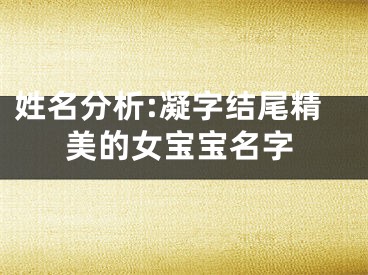 姓名分析:凝字结尾精美的女宝宝名字